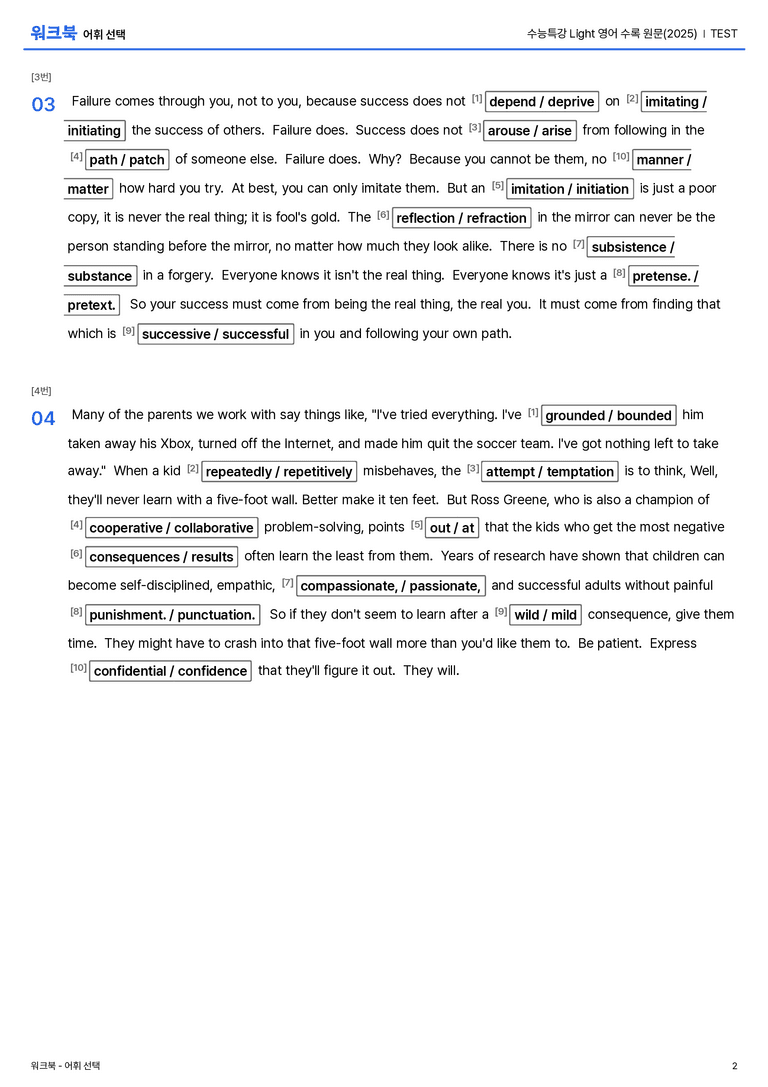 워크북 어휘 선택

수능특강 Light 영어 수록 원문(2025) | TEST

[3번]

03 Failure comes through you, not to you, because success does not [1] depend / deprive on [2] imitating / initiating the success of others. Failure does. Success does not [3] arouse / arise from following in the [4] path / patch of someone else. Failure does. Why? Because you cannot be them, no [10] manner / matter how hard you try. At best, you can only imitate them. But an [5] imitation / initiation is just a poor copy, it is never the real thing; it is fool's gold. The [6] reflection / refraction in the mirror can never be the person standing before the mirror, no matter how much they look alike. There is no [7] subsistence / substance in a forgery. Everyone knows it isn't the real thing. Everyone knows it's just a [8] pretense. / pretext. So your success must come from being the real thing, the real you. It must come from finding that which is [9] successive / successful in you and following your own path.

[4번]

04 Many of the parents we work with say things like, "I've tried everything. I've [1] grounded / bounded him taken away his Xbox, turned off the Internet, and made him quit the soccer team. I've got nothing left to take away." When a kid [2] repeatedly / repetitively misbehaves, the [3] attempt / temptation is to think, Well, they'll never learn with a five-foot wall. Better make it ten feet. But Ross Greene, who is also a champion of [4] cooperative / collaborative problem-solving, points [5] out / at that the kids who get the most negative [6] consequences / results often learn the least from them. Years of research have shown that children can become self-disciplined, empathic, [7] compassionate, / passionate, and successful adults without painful [8] punishment. / punctuation. So if they don't seem to learn after a [9] wild / mild consequence, give them time. They might have to crash into that five-foot wall more than you'd like them to. Be patient. Express [10] confidential / confidence that they'll figure it out. They will.

워크북 - 어휘 선택

2